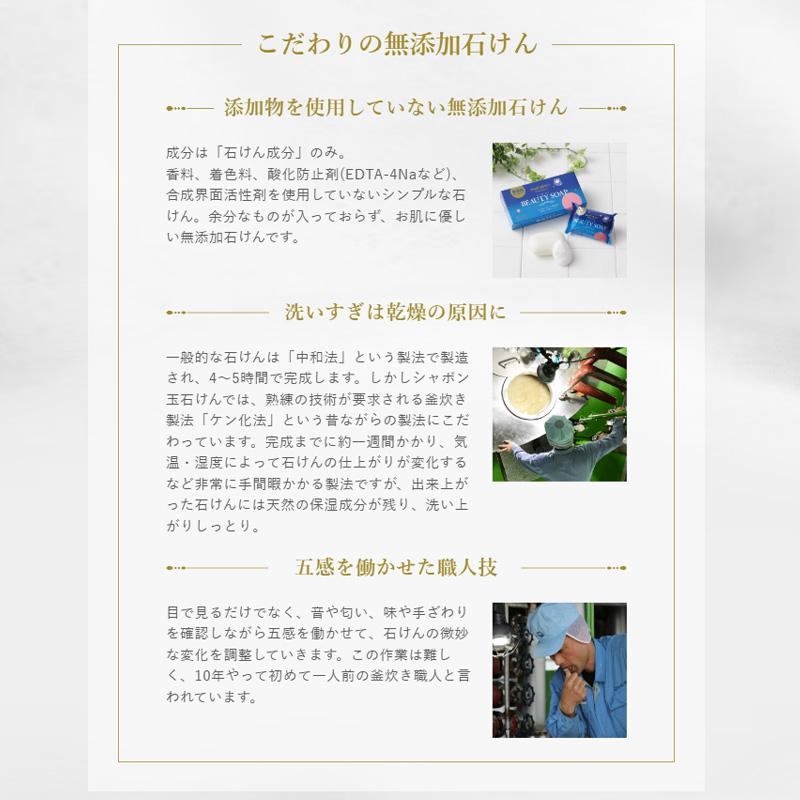 こだわりの無添加石けん

添加物を使用していない無添加石けん

成分は「石けん成分」のみ。
香料、着色料、酸化防止剤(EDTA-4Naなど)、合成界面活性剤を使用していないシンプルな石けん。余分なものが入っておらず、お肌に優しい無添加石けんです。

BEAUTY SOAP

洗いすぎは乾燥の原因に

一般的な石けんは「中和法」という製法で製造され、4〜5時間で完成します。しかしシャボン玉石けんでは、熟練の技術が要求される釜炊き製法「ケン化法」という昔ながらの製法にこだわっています。完成までに約一週間かかり、気温・湿度によって石けんの仕上がりが変化するなど非常に手間暇かかる製法ですが、出来上がった石けんには天然の保湿成分が残り、洗い上がりしっとり。

五感を働かせた職人技

目で見るだけでなく、音や匂い、味や手ざわりを確認しながら五感を働かせて、石けんの微妙な変化を調整していきます。この作業は難しく、10年やって初めて一人前の釜炊き職人と言われています。